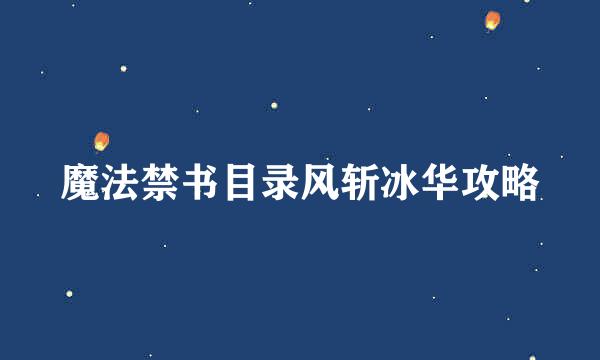 魔法禁书目录风斩冰华攻略